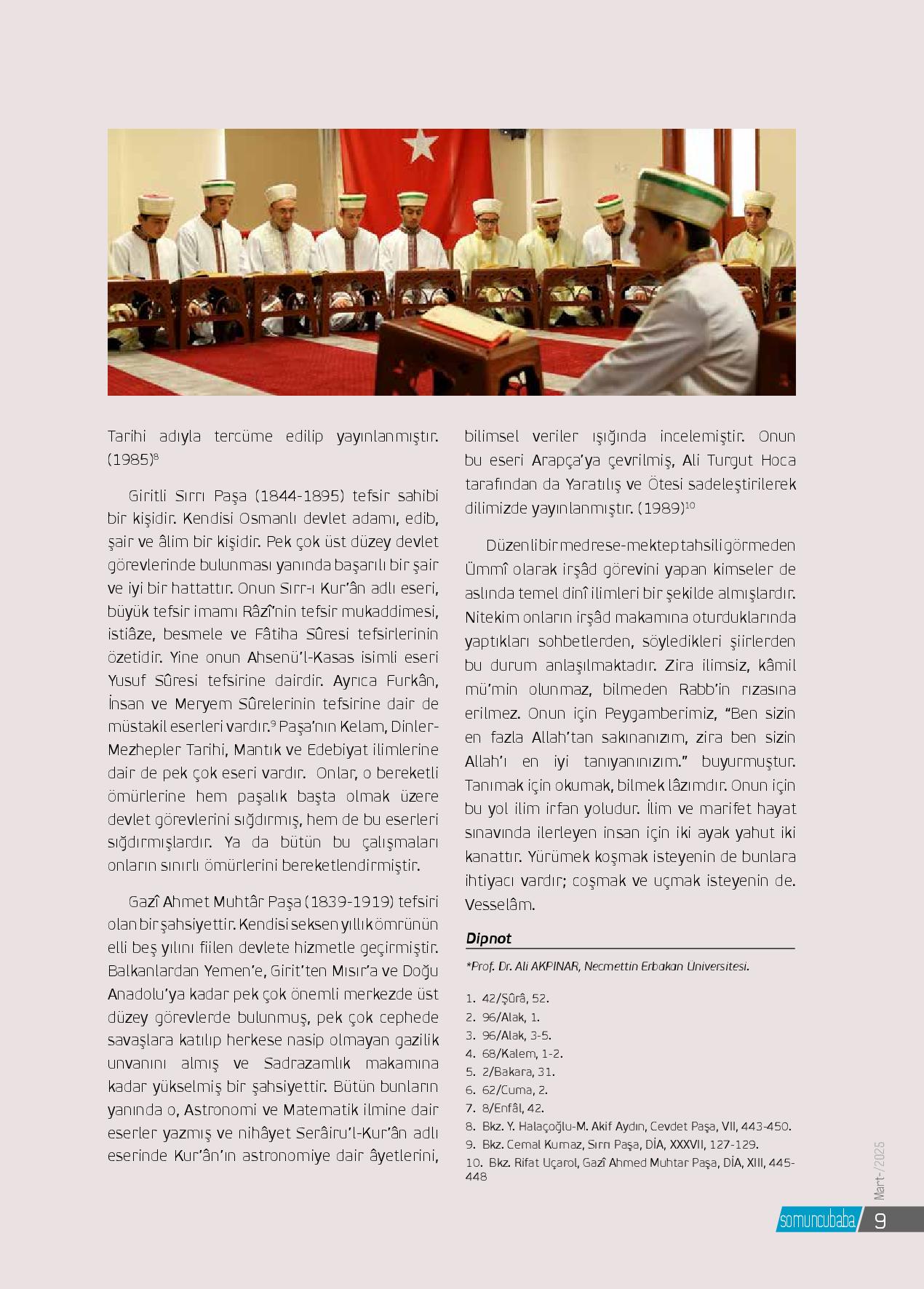 Tarihi adıyla tercüme edilip yayınlanmıştır. (1985)$^{8}$

Giritli Sırrı Paşa (1844-1895) tefsir sahibi bir kişidir. Kendisi Osmanlı devlet adamı, edib, şair ve âlim bir kişidir. Pek çok üst düzey devlet görevlerinde bulunması yanında başarılı bir şair ve iyi bir hattattır. Onun Sırr-ı Kur'ân adlı eseri, büyük tefsir imamı Râzî'nin tefsir mukaddimesi, istiâze, besmele ve Fâtiha Sûresi tefsirlerinin özetidir. Yine onun Ahsenü'l-Kasas isimli eseri Yusuf Sûresi tefsirine dairdir. Ayrıca Furkân, İnsan ve Meryem Sûrelerinin tefsirine dair de müstakil eserleri vardır.$^{9}$ Paşa'nın Kelam, Dinler-Mezhepler Tarihi, Mantık ve Edebiyat ilimlerine dair de pek çok eseri vardır. Onlar, o bereketli ömürlerine hem paşalık başta olmak üzere devlet görevlerini sığdırmış, hem de bu eserleri sığdırmışlardır. Ya da bütün bu çalışmaları onların sınırlı ömürlerini bereketlendirmiştir.

Gazî Ahmet Muhtâr Paşa (1839-1919) tefsiri olan bir şahsiyettir. Kendisi seksen yıllık ömrünün elli beş yılını fiilen devlete hizmetle geçirmiştir. Balkanlardan Yemen'e, Girit'ten Mısır'a ve Doğu Anadolu'ya kadar pek çok önemli merkezde üst düzey görevlerde bulunmuş, pek çok cephede savaşlara katılıp herkese nasip olmayan gazilik unvanını almış ve Sadrazamlık makamına kadar yükselmiş bir şahsiyettir. Bütün bunların yanında o, Astronomi ve Matematik ilmine dair eserler yazmış ve nihâyet Serâiru'l-Kur'ân adlı eserinde Kur'ân'ın astronomiye dair âyetlerini, bilimsel veriler ışığında incelemiştir. Onun bu eseri Arapça'ya çevrilmiş, Ali Turgut Hoca tarafından da Yaratılış ve Ötesi sadeleştirilerek dilimizde yayınlanmıştır. (1989)$^{10}$

Düzenli bir medrese-mektep tahsili görmeden Ümmî olarak irşâd görevini yapan kimseler de aslında temel dinî ilimleri bir şekilde almışlardır. Nitekim onların irşâd makamına oturduklarında yaptıkları sohbetlerden, söyledikleri şiirlerden bu durum anlaşılmaktadır. Zira ilimsiz, kâmil mü'min olunmaz, bilmeden Rabb'in rızasına erilmez. Onun için Peygamberimiz, "Ben sizin en fazla Allah'tan sakınanızım, zira ben sizin Allah'ı en iyi tanıyanınızım." buyurmuştur. Tanımak için okumak, bilmek lâzımdır. Onun için bu yol ilim irfan yoludur. İlim ve marifet hayat sınavında ilerleyen insan için iki ayak yahut iki kanattır. Yürümek koşmak isteyenin de bunlara ihtiyacı vardır; coşmak ve uçmak isteyenin de. Vesselâm.

Dipnot

*Prof. Dr. Ali AKPINAR, Necmettin Erbakan Üniversitesi.

1. 42/Şûrâ, 52.
2. 96/Alak, 1.
3. 96/Alak, 3-5.
4. 68/Kalem, 1-2.
5. 2/Bakara, 31.
6. 62/Cuma, 2.
7. 8/Enfâl, 42.
8. Bkz. Y. Halaçoğlu-M. Akif Aydın, Cevdet Paşa, VII, 443-450.
9. Bkz. Cemal Kurnaz, Sırrı Paşa, DİA, XXXVII, 127-129.
10. Bkz. Rifat Uçarol, Gazî Ahmed Muhtar Paşa, DİA, XIII, 445-448

Mart-/2025

somuncubaba 9